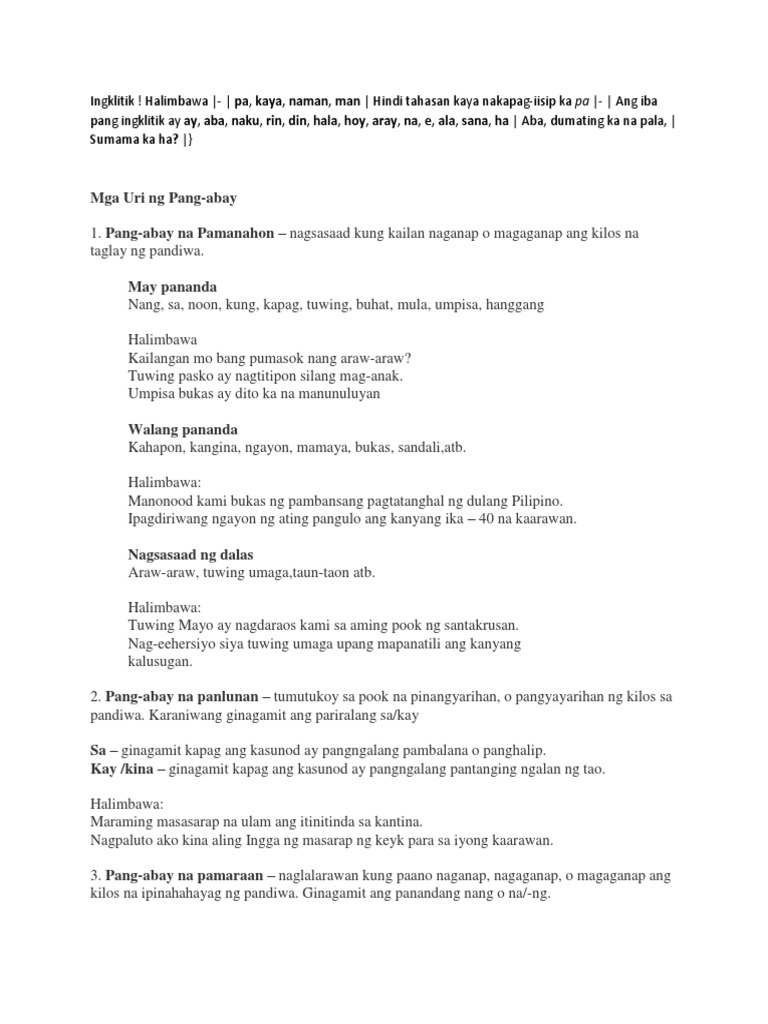 Ingklitik ! Halimbawa |- | pa, kaya, naman, man | Hindi tahasan kaya nakapag-iisip ka pa |- | Ang iba pang ingklitik ay ay, aba, naku, rin, din, hala, hoy, aray, na, e, ala, sana, ha | Aba, dumating ka na pala, | Sumama ka ha? |}

Mga Uri ng Pang-abay

1. Pang-abay na Pamanahon – nagsasaad kung kailan naganap o magaganap ang kilos na taglay ng pandiwa.

May pananda
Nang, sa, noon, kung, kapag, tuwing, buhat, mula, umpisa, hanggang

Halimbawa
Kailangan mo bang pumasok nang araw-araw?
Tuwing pasko ay nagtitipon silang mag-anak.
Umpisa bukas ay dito ka na manunuluyan

Walang pananda
Kahapon, kangina, ngayon, mamaya, bukas, sandali,atb.

Halimbawa:
Manonood kami bukas ng pambansang pagtatanghal ng dulang Pilipino.
Ipagdiriwang ngayon ng ating pangulo ang kanyang ika – 40 na kaarawan.

Nagsasaad ng dalas
Araw-araw, tuwing umaga,taun-taon atb.

Halimbawa:
Tuwing Mayo ay nagdaraos kami sa aming pook ng santakrusan.
Nag-eehersiyo siya tuwing umaga upang mapanatili ang kanyang kalusugan.

2. Pang-abay na panlunan – tumutukoy sa pook na pinangyarihan, o pangyayarihan ng kilos sa pandiwa. Karaniwang ginagamit ang pariralang sa/kay

Sa – ginagamit kapag ang kasunod ay pangngalang pambalana o panghalip.
Kay /kina – ginagamit kapag ang kasunod ay pangngalang pantanging ngalan ng tao.

Halimbawa:
Maraming masasarap na ulam ang itinitinda sa kantina.
Nagpaluto ako kina aling Ingga ng masarap ng keyk para sa iyong kaarawan.

3. Pang-abay na pamaraan – naglalarawan kung paano naganap, nagaganap, o magaganap ang kilos na ipinahahayag ng pandiwa. Ginagamit ang panandang nang o na/-ng.